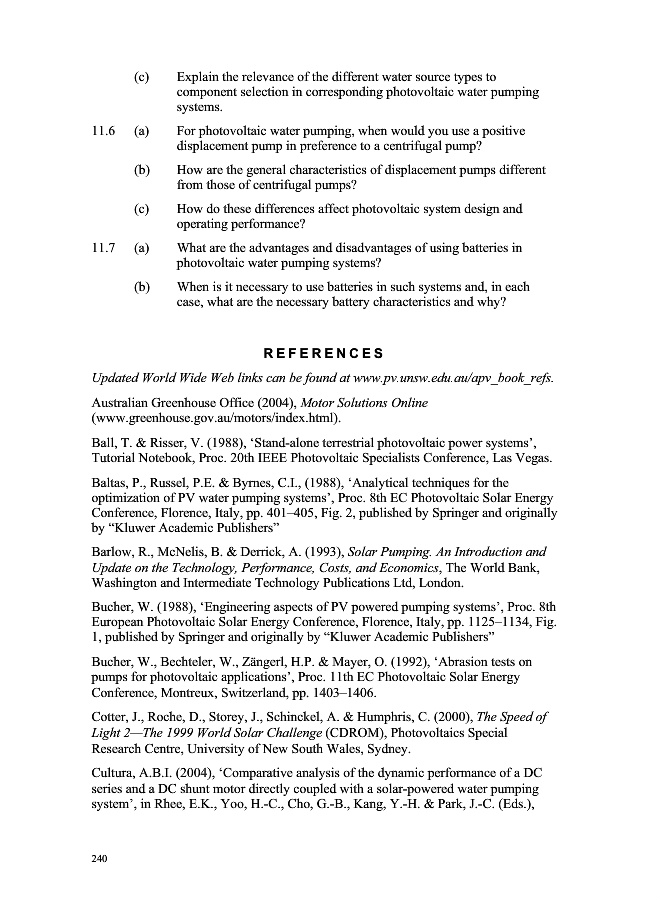 (c) Explain the relevance of the different water source types to component selection in corresponding photovoltaic water pumping systems.

11.6 (a) For photovoltaic water pumping, when would you use a positive displacement pump in preference to a centrifugal pump?

(b) How are the general characteristics of displacement pumps different from those of centrifugal pumps?

(c) How do these differences affect photovoltaic system design and operating performance?

11.7 (a) What are the advantages and disadvantages of using batteries in photovoltaic water pumping systems?

(b) When is it necessary to use batteries in such systems and, in each case, what are the necessary battery characteristics and why?

REFERENCES

Updated World Wide Web links can be found at www.pv.unsw.edu.au/apv_book_refs.

Australian Greenhouse Office (2004), Motor Solutions Online (www.greenhouse.gov.au/motors/index.html).

Ball, T. & Risser, V. (1988), 'Stand-alone terrestrial photovoltaic power systems', Tutorial Notebook, Proc. 20th IEEE Photovoltaic Specialists Conference, Las Vegas.

Baltas, P., Russel, P.E. & Byrnes, C.I., (1988), 'Analytical techniques for the optimization of PV water pumping systems', Proc. 8th EC Photovoltaic Solar Energy Conference, Florence, Italy, pp. 401–405, Fig. 2, published by Springer and originally by "Kluwer Academic Publishers"

Barlow, R., McNelis, B. & Derrick, A. (1993), Solar Pumping. An Introduction and Update on the Technology, Performance, Costs, and Economics, The World Bank, Washington and Intermediate Technology Publications Ltd, London.

Bucher, W. (1988), 'Engineering aspects of PV powered pumping systems', Proc. 8th European Photovoltaic Solar Energy Conference, Florence, Italy, pp. 1125–1134, Fig. 1, published by Springer and originally by "Kluwer Academic Publishers"

Bucher, W., Bechteler, W., Zängerl, H.P. & Mayer, O. (1992), 'Abrasion tests on pumps for photovoltaic applications', Proc. 11th EC Photovoltaic Solar Energy Conference, Montreux, Switzerland, pp. 1403–1406.

Cotter, J., Roche, D., Storey, J., Schinckel, A. & Humphris, C. (2000), The Speed of Light 2—The 1999 World Solar Challenge (CDROM), Photovoltaics Special Research Centre, University of New South Wales, Sydney.

Cultura, A.B.I. (2004), 'Comparative analysis of the dynamic performance of a DC series and a DC shunt motor directly coupled with a solar-powered water pumping system', in Rhee, E.K., Yoo, H.-C., Cho, G.-B., Kang, Y.-H. & Park, J.-C. (Eds.),

240